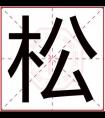 松